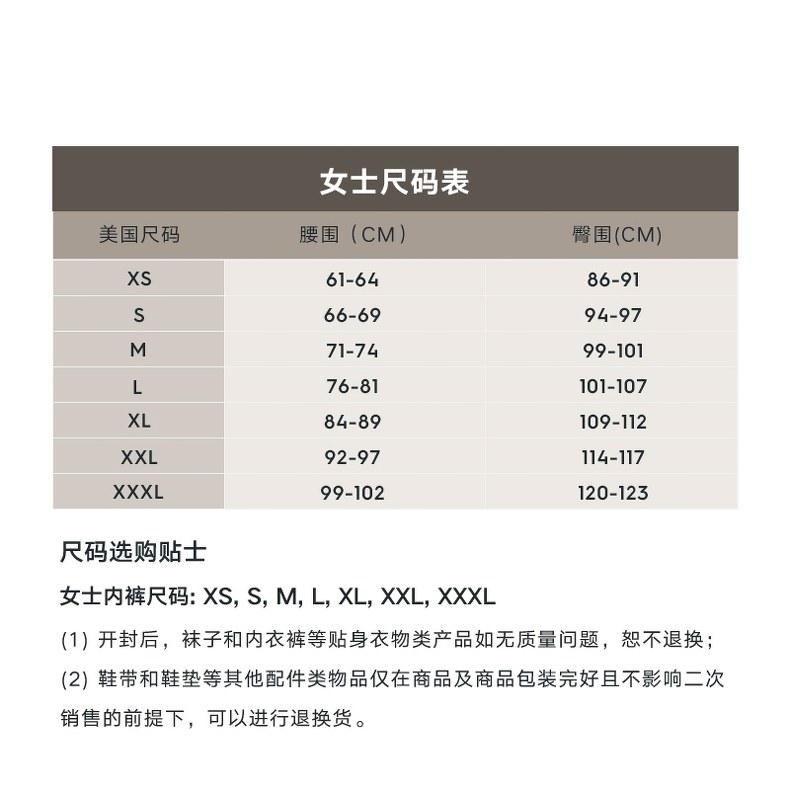 女士尺码表

| 美国尺码 | 腰围（CM） | 臀围(CM) |
|---|---|---|
| XS | 61-64 | 86-91 |
| S | 66-69 | 94-97 |
| M | 71-74 | 99-101 |
| L | 76-81 | 101-107 |
| XL | 84-89 | 109-112 |
| XXL | 92-97 | 114-117 |
| XXXL | 99-102 | 120-123 |

尺码选购贴士

女士内裤尺码: XS, S, M, L, XL, XXL, XXXL

(1) 开封后，袜子和内衣裤等贴身衣物类产品如无质量问题，恕不退换；

(2) 鞋带和鞋垫等其他配件类物品仅在商品及商品包装完好且不影响二次销售的前提下，可以进行退换货。